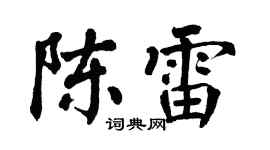 陈雷
词典网